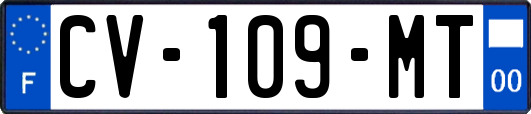 F
CV-109-MT
00